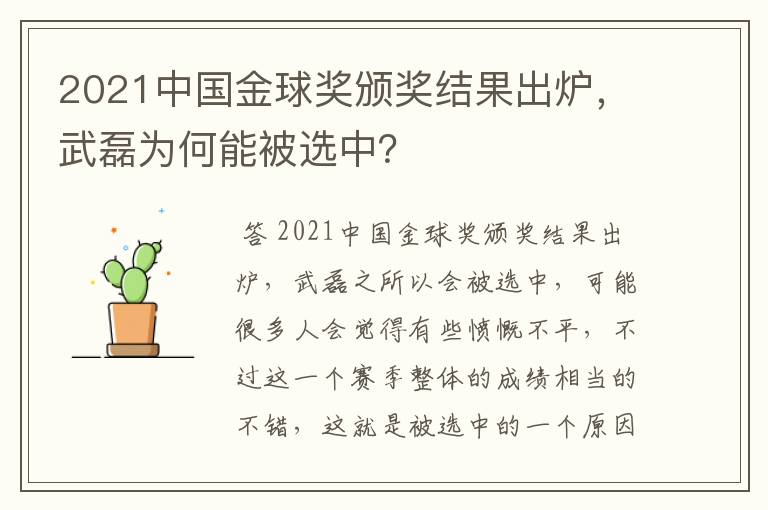 2021中国金球奖颁奖结果出炉，武磊为何能被选中？

答 2021中国金球奖颁奖结果出炉，武磊之所以会被选中，可能很多人会觉得有些愤慨不平，不过这一个赛季整体的成绩相当的不错，这就是被选中的一个原因